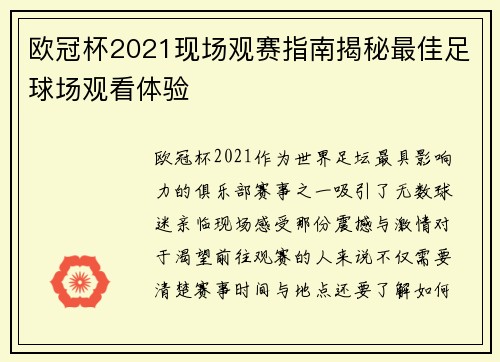 欧冠杯2021现场观赛指南揭秘最佳足球场观看体验

欧冠杯2021作为世界足坛最具影响力的俱乐部赛事之一吸引了无数球迷亲临现场感受那份震撼与激情对于渴望前往观赛的人来说不仅需要清楚赛事时间与地点还要了解如何